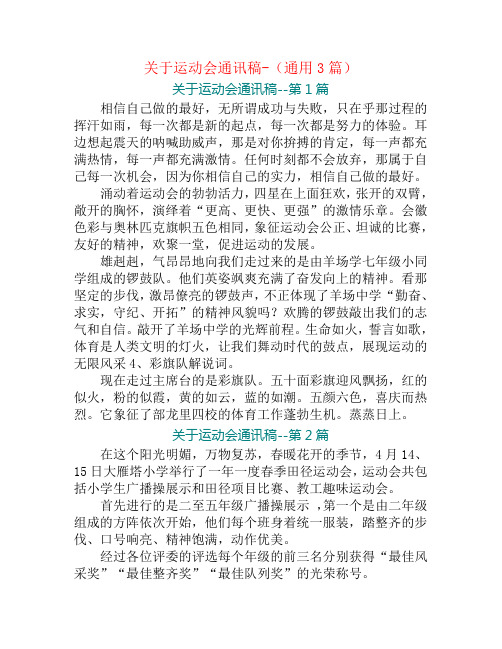 关于运动会通讯稿-（通用 3 篇）

关于运动会通讯稿--第 1 篇

相信自己做的最好，无所谓成功与失败，只在乎那过程的挥汗如雨，每一次都是新的起点，每一次都是努力的体验。耳边想起震天的呐喊助威声，那是对你拚搏的肯定，每一声都充满热情，每一声都充满激情。任何时刻都不会放弃，那属于自己每一次机会，因为你相信自己的实力，相信自己做的最好。

涌动着运动会的勃勃活力，四星在上面狂欢，张开的双臂，敞开的胸怀，演绎着“更高、更快、更强”的激情乐章。会徽色彩与奥林匹克旗帜五色相同，象征运动会公正、坦诚的比赛，友好的精神，欢聚一堂，促进运动的发展。

雄赳赳，气昂昂地向我们走过来的是由羊场学七年级小同学组成的锣鼓队。他们英姿飒爽充满了奋发向上的精神。看那坚定的步伐，激昂僚亮的锣鼓声，不正体现了羊场中学“勤奋、求实，守纪、开拓”的精神风貌吗？欢腾的锣鼓敲出我们的志气和自信。敲开了羊场中学的光辉前程。生命如火，誓言如歌，体育是人类文明的灯火，让我们舞动时代的鼓点，展现运动的无限风采 4、彩旗队解说词。

现在走过主席台的是彩旗队。五十面彩旗迎风飘扬，红的似火，粉的似霞，黄的如云，蓝的如潮。五颜六色，喜庆而热烈。它象征了部龙里四校的体育工作蓬勃生机。蒸蒸日上。

关于运动会通讯稿--第 2 篇

在这个阳光明媚，万物复苏，春暖花开的季节，4 月 14、15 日大雁塔小学举行了一年一度春季田径运动会，运动会共包括小学生广播操展示和田径项目比赛、教工趣味运动会。

首先进行的是二至五年级广播操展示 ，第一个是由二年级组成的方阵依次开始，他们每个班身着统一服装，踏整齐的步伐、口号响亮、精神饱满，动作优美。

经过各位评委的评选每个年级的前三名分别获得“最佳风采奖”“最佳整齐奖”“最佳队列奖”的光荣称号。